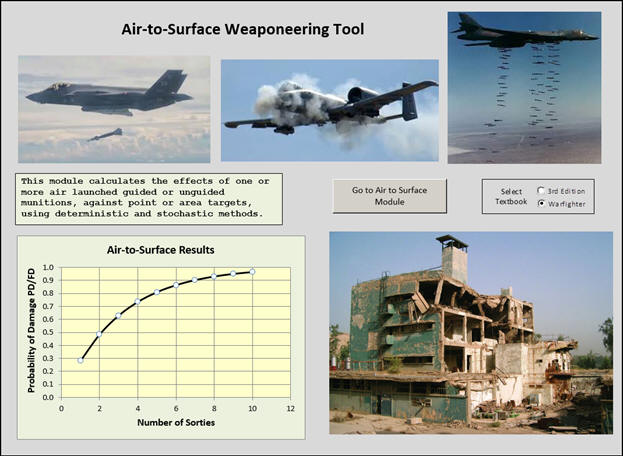 Air-to-Surface Weaponeering Tool

This module calculates the effects of one or more air launched guided or unguided munitions, against point or area targets, using deterministic and stochastic methods.

Go to Air to Surface Module

Select Textbook

3rd Edition

Warfighter

Air-to-Surface Results

Probability of Damage PD/FD

1.0
0.9
0.8
0.7
0.6
0.5
0.4
0.3
0.2
0.1
0.0

0 2 4 6 8 10 12

Number of Sorties